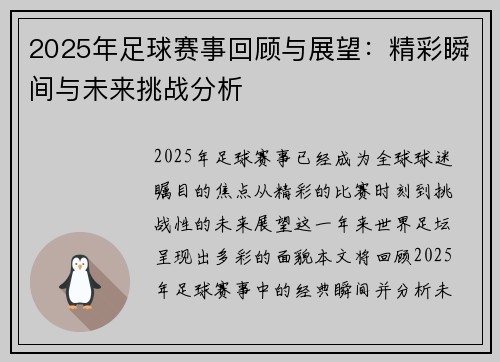 2025年足球赛事回顾与展望：精彩瞬间与未来挑战分析

2025年足球赛事已经成为全球球迷瞩目的焦点从精彩的比赛时刻到挑战性的未来展望这一年来世界足坛呈现出多彩的面貌本文将回顾2025年足球赛事中的经典瞬间并分析未